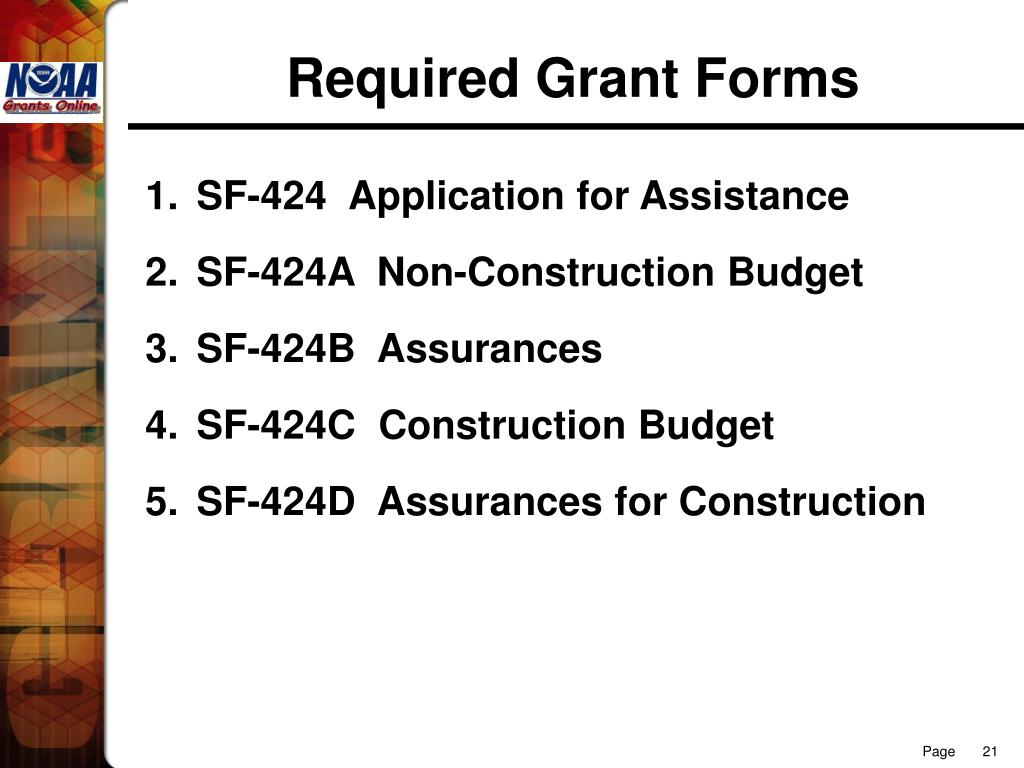 NOAA
Grants Online

Required Grant Forms

1. SF-424 Application for Assistance
2. SF-424A Non-Construction Budget
3. SF-424B Assurances
4. SF-424C Construction Budget
5. SF-424D Assurances for Construction

Page 21